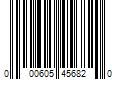 0 00605 45682 0